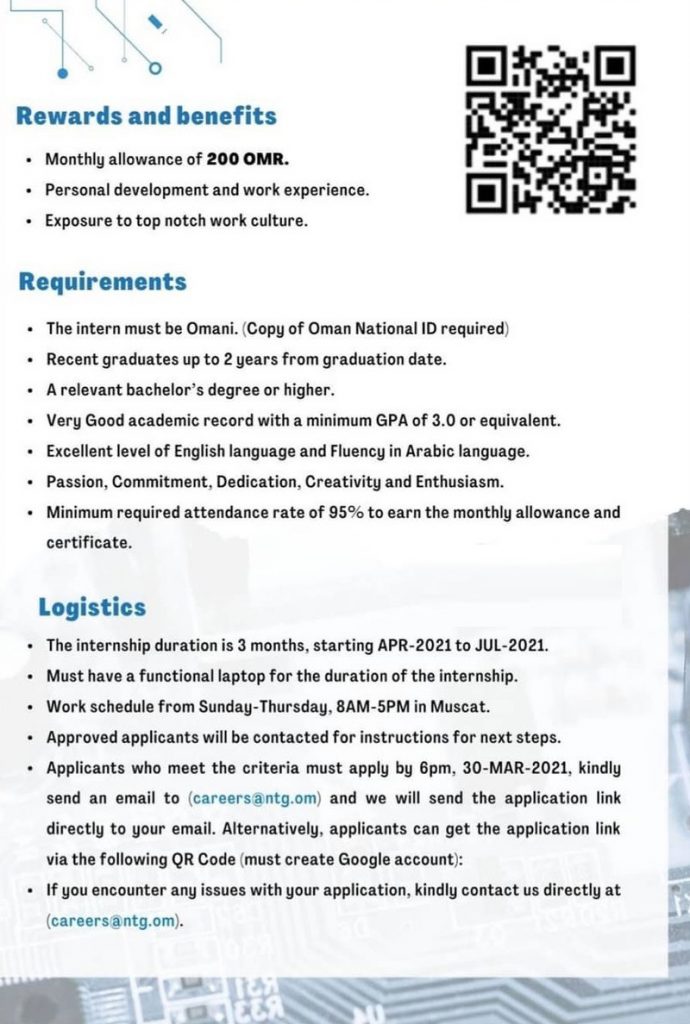 Rewards and benefits

• Monthly allowance of 200 OMR.
• Personal development and work experience.
• Exposure to top notch work culture.

Requirements

• The intern must be Omani. (Copy of Oman National ID required)
• Recent graduates up to 2 years from graduation date.
• A relevant bachelor's degree or higher.
• Very Good academic record with a minimum GPA of 3.0 or equivalent.
• Excellent level of English language and Fluency in Arabic language.
• Passion, Commitment, Dedication, Creativity and Enthusiasm.
• Minimum required attendance rate of 95% to earn the monthly allowance and certificate.

Logistics

• The internship duration is 3 months, starting APR-2021 to JUL-2021.
• Must have a functional laptop for the duration of the internship.
• Work schedule from Sunday-Thursday, 8AM-5PM in Muscat.
• Approved applicants will be contacted for instructions for next steps.
• Applicants who meet the criteria must apply by 6pm, 30-MAR-2021, kindly send an email to (careers@ntg.om) and we will send the application link directly to your email. Alternatively, applicants can get the application link via the following QR Code (must create Google account):
• If you encounter any issues with your application, kindly contact us directly at (careers@ntg.om).